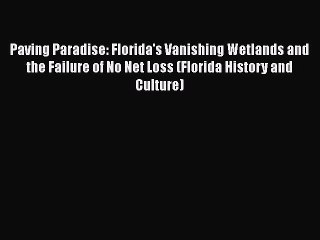 Paving Paradise: Florida's Vanishing Wetlands and the Failure of No Net Loss (Florida History and Culture)